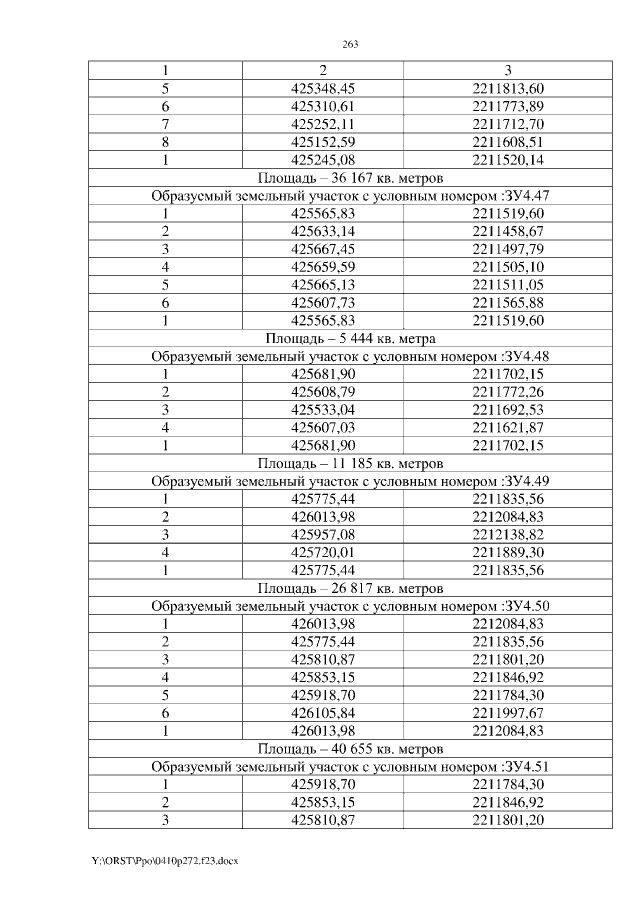 263

| 1 | 2 | 3 |
|---|---|---|
| 5 | 425348,45 | 2211813,60 |
| 6 | 425310,61 | 2211773,89 |
| 7 | 425252,11 | 2211712,70 |
| 8 | 425152,59 | 2211608,51 |
| 1 | 425245,08 | 2211520,14 |
| Площадь – 36 167 кв. метров | | |
| Образуемый земельный участок с условным номером :ЗУ4.47 | | |
| 1 | 425565,83 | 2211519,60 |
| 2 | 425633,14 | 2211458,67 |
| 3 | 425667,45 | 2211497,79 |
| 4 | 425659,59 | 2211505,10 |
| 5 | 425665,13 | 2211511,05 |
| 6 | 425607,73 | 2211565,88 |
| 1 | 425565,83 | 2211519,60 |
| Площадь – 5 444 кв. метра | | |
| Образуемый земельный участок с условным номером :ЗУ4.48 | | |
| 1 | 425681,90 | 2211702,15 |
| 2 | 425608,79 | 2211772,26 |
| 3 | 425533,04 | 2211692,53 |
| 4 | 425607,03 | 2211621,87 |
| 1 | 425681,90 | 2211702,15 |
| Площадь – 11 185 кв. метров | | |
| Образуемый земельный участок с условным номером :ЗУ4.49 | | |
| 1 | 425775,44 | 2211835,56 |
| 2 | 426013,98 | 2212084,83 |
| 3 | 425957,08 | 2212138,82 |
| 4 | 425720,01 | 2211889,30 |
| 1 | 425775,44 | 2211835,56 |
| Площадь – 26 817 кв. метров | | |
| Образуемый земельный участок с условным номером :ЗУ4.50 | | |
| 1 | 426013,98 | 2212084,83 |
| 2 | 425775,44 | 2211835,56 |
| 3 | 425810,87 | 2211801,20 |
| 4 | 425853,15 | 2211846,92 |
| 5 | 425918,70 | 2211784,30 |
| 6 | 426105,84 | 2211997,67 |
| 1 | 426013,98 | 2212084,83 |
| Площадь – 40 655 кв. метров | | |
| Образуемый земельный участок с условным номером :ЗУ4.51 | | |
| 1 | 425918,70 | 2211784,30 |
| 2 | 425853,15 | 2211846,92 |
| 3 | 425810,87 | 2211801,20 |

Y:\ORST\Ppo\0410p272.f23.docx